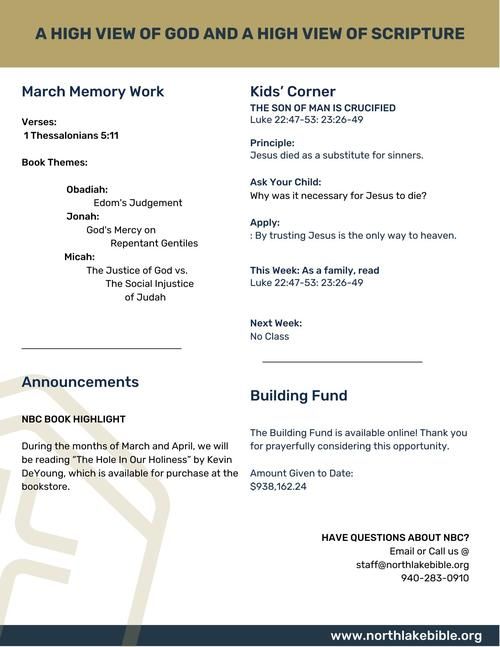 A HIGH VIEW OF GOD AND A HIGH VIEW OF SCRIPTURE

March Memory Work

Verses:
1 Thessalonians 5:11

Book Themes:

Obadiah:
Edom's Judgement
Jonah:
God's Mercy on Repentant Gentiles
Micah:
The Justice of God vs. The Social Injustice of Judah

Announcements

NBC BOOK HIGHLIGHT

During the months of March and April, we will be reading "The Hole In Our Holiness" by Kevin DeYoung, which is available for purchase at the bookstore.

Kids' Corner
THE SON OF MAN IS CRUCIFIED
Luke 22:47-53: 23:26-49

Principle:
Jesus died as a substitute for sinners.

Ask Your Child:
Why was it necessary for Jesus to die?

Apply:
: By trusting Jesus is the only way to heaven.

This Week: As a family, read
Luke 22:47-53: 23:26-49

Next Week:
No Class

Building Fund

The Building Fund is available online! Thank you for prayerfully considering this opportunity.

Amount Given to Date:
$938,162.24

HAVE QUESTIONS ABOUT NBC?
Email or Call us @
staff@northlakebible.org
940-283-0910

www.northlakebible.org